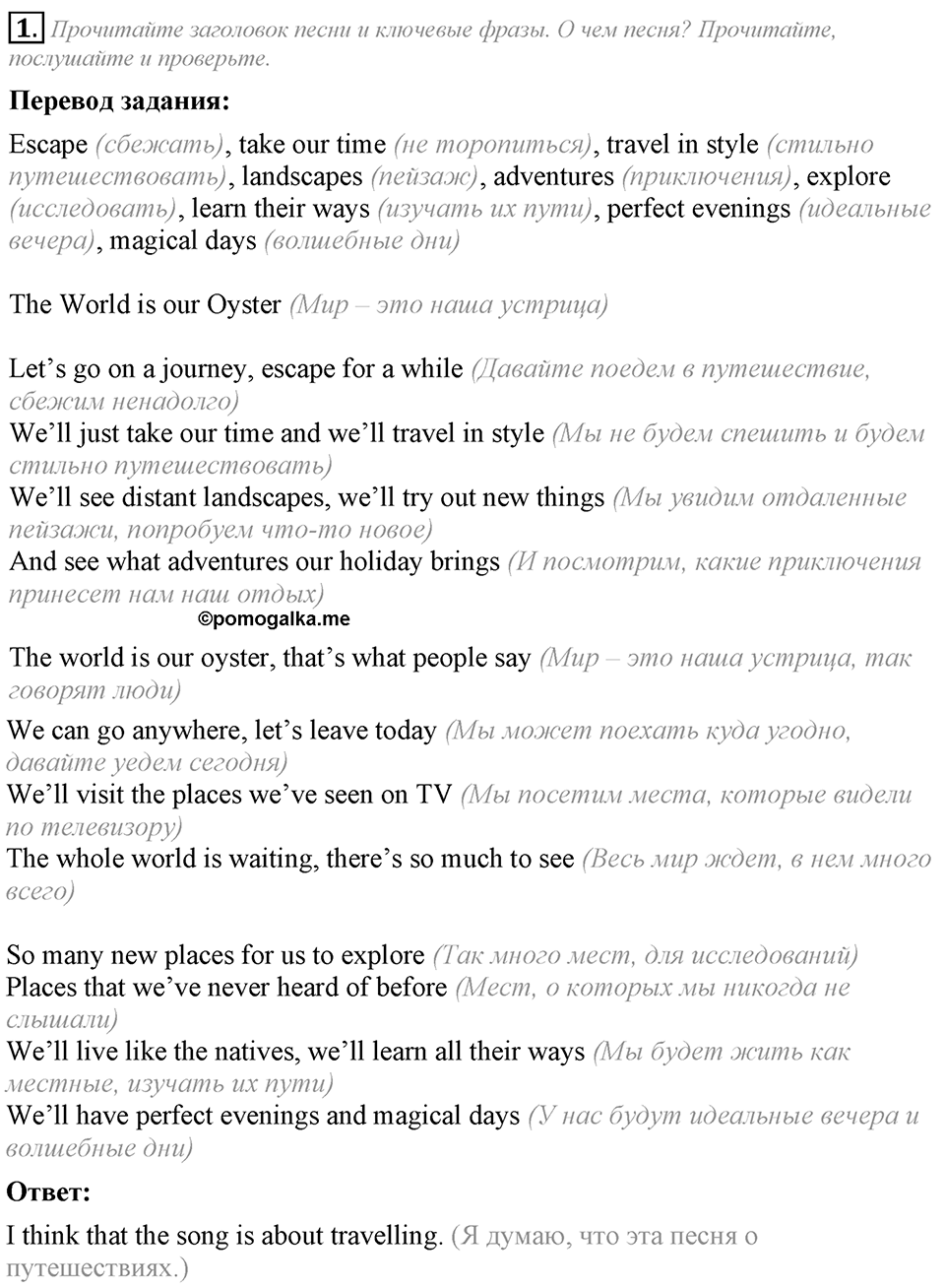 1. Прочитайте заголовок песни и ключевые фразы. О чем песня? Прочитайте, послушайте и проверьте.

**Перевод задания:**

Escape (сбежать), take our time (не торопиться), travel in style (стильно путешествовать), landscapes (пейзаж), adventures (приключения), explore (исследовать), learn their ways (изучать их пути), perfect evenings (идеальные вечера), magical days (волшебные дни)

The World is our Oyster (Мир – это наша устрица)

Let’s go on a journey, escape for a while (Давайте поедем в путешествие, сбежим ненадолго)
We’ll just take our time and we’ll travel in style (Мы не будем спешить и будем стильно путешествовать)
We’ll see distant landscapes, we’ll try out new things (Мы увидим отдаленные пейзажи, попробуем что-то новое)
And see what adventures our holiday brings (И посмотрим, какие приключения принесет нам наш отдых)

©pomogalka.me

The world is our oyster, that’s what people say (Мир – это наша устрица, так говорят люди)
We can go anywhere, let’s leave today (Мы может поехать куда угодно, давайте уедем сегодня)
We’ll visit the places we’ve seen on TV (Мы посетим места, которые видели по телевизору)
The whole world is waiting, there’s so much to see (Весь мир ждет, в нем много всего)

So many new places for us to explore (Так много мест, для исследований)
Places that we’ve never heard of before (Мест, о которых мы никогда не слышали)
We’ll live like the natives, we’ll learn all their ways (Мы будет жить как местные, изучать их пути)
We’ll have perfect evenings and magical days (У нас будут идеальные вечера и волшебные дни)

**Ответ:**

I think that the song is about travelling. (Я думаю, что эта песня о путешествиях.)